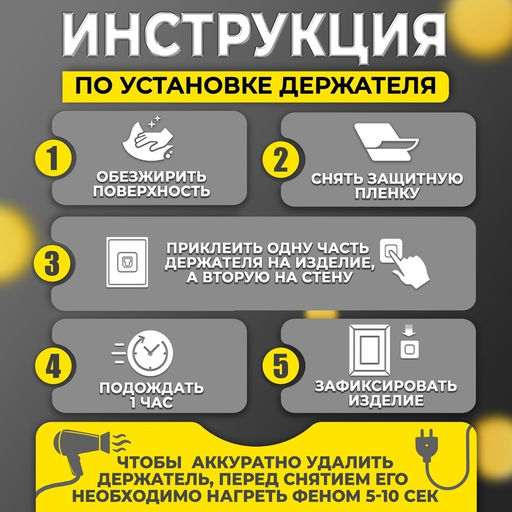 ИНСТРУКЦИЯ

ПО УСТАНОВКЕ ДЕРЖАТЕЛЯ

1

ОБЕЗЖИРИТЬ ПОВЕРХНОСТЬ

2

СНЯТЬ ЗАЩИТНУЮ ПЛЕНКУ

3

ПРИКЛЕИТЬ ОДНУ ЧАСТЬ ДЕРЖАТЕЛЯ НА ИЗДЕЛИЕ, А ВТОРУЮ НА СТЕНУ

4

ПОДОЖДАТЬ 1 ЧАС

5

ЗАФИКСИРОВАТЬ ИЗДЕЛИЕ

ЧТОБЫ АККУРАТНО УДАЛИТЬ ДЕРЖАТЕЛЬ, ПЕРЕД СНЯТИЕМ ЕГО НЕОБХОДИМО НАГРЕТЬ ФЕНОМ 5-10 СЕК